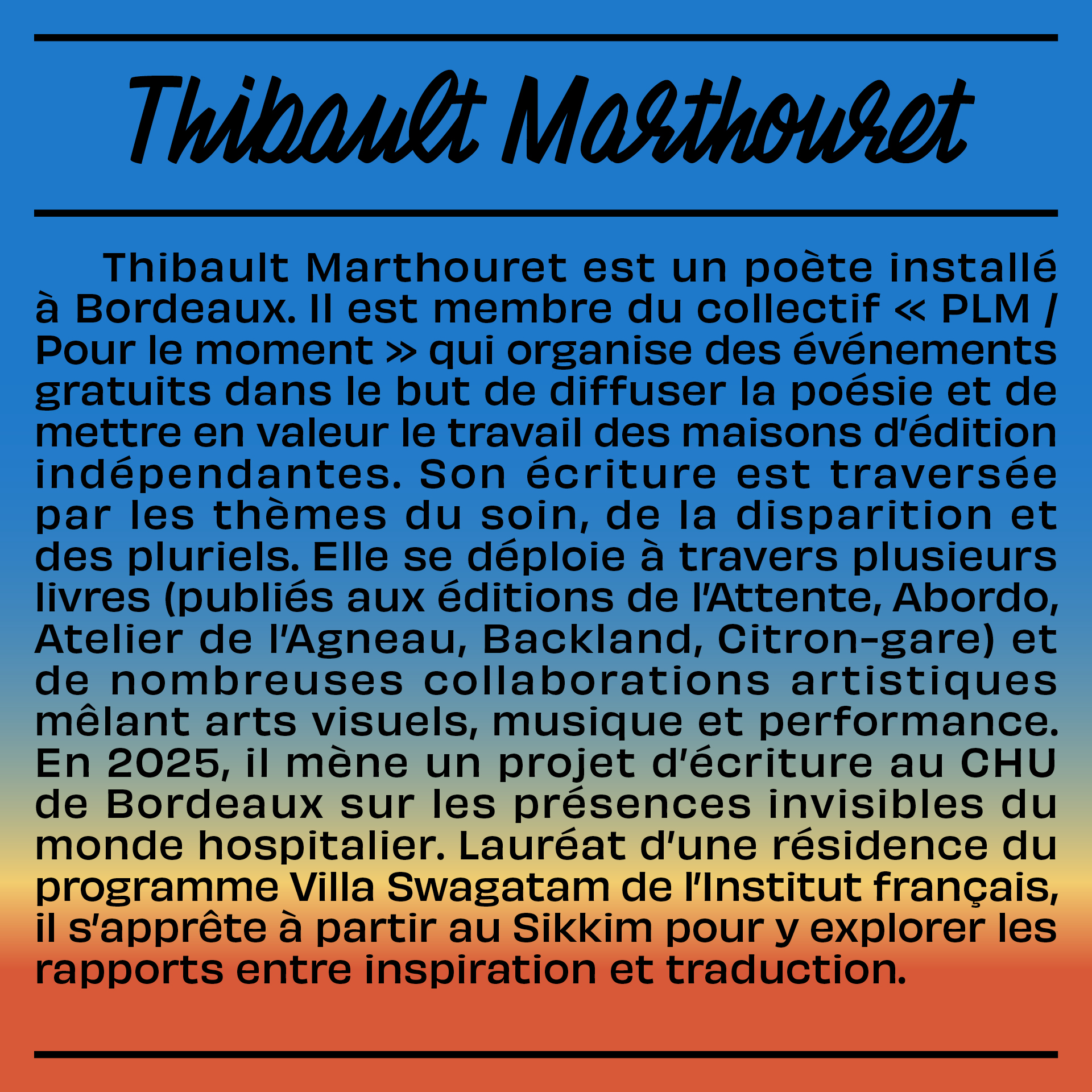 Thibault Marthouret

Thibault Marthouret est un poète installé à Bordeaux. Il est membre du collectif « PLM / Pour le moment » qui organise des événements gratuits dans le but de diffuser la poésie et de mettre en valeur le travail des maisons d'édition indépendantes. Son écriture est traversée par les thèmes du soin, de la disparition et des pluriels. Elle se déploie à travers plusieurs livres (publiés aux éditions de l'Attente, Abordo, Atelier de l'Agneau, Backland, Citron-gare) et de nombreuses collaborations artistiques mêlant arts visuels, musique et performance. En 2025, il mène un projet d'écriture au CHU de Bordeaux sur les présences invisibles du monde hospitalier. Lauréat d'une résidence du programme Villa Swagatam de l'Institut français, il s'apprête à partir au Sikkim pour y explorer les rapports entre inspiration et traduction.